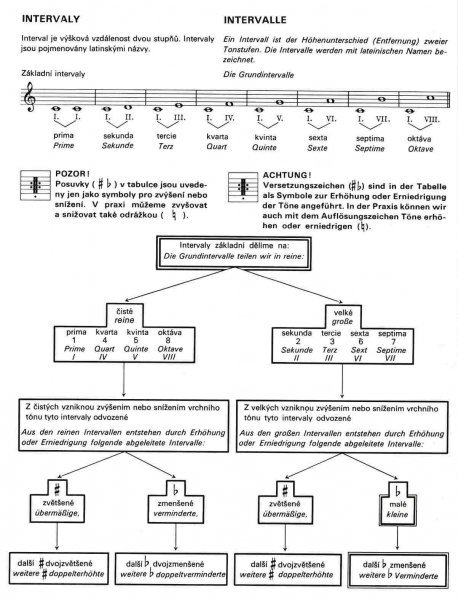 INTERVALY

Interval je výšková vzdálenost dvou stupňů. Intervaly jsou pojmenovány latinskými názvy.

Základní intervaly

INTERVALLE

Ein Intervall ist der Höhenunterschied (Entfernung) zweier Tonstufen. Die Intervalle werden mit lateinischen Namen bezeichnet.

Die Grundintervalle

I. I. prima Prime

I. II. sekunda Sekunde

I. III. tercie Terz

I. IV. kvarta Quart

I. V. kvinta Quinte

I. VI. sexta Sexte

I. VII. septima Septime

I. VIII. oktáva Oktave

POZOR!
Posuvky ( ♯ ♭ ) v tabulce jsou uvedeny jen jako symboly pro zvýšení nebo snížení. V praxi můžeme zvyšovat a snižovat také odrážkou ( ♮ ).

ACHTUNG!
Versetzungszeichen (♯♭) sind in der Tabelle als Symbole zur Erhöhung oder Erniedrigung der Töne angeführt. In der Praxis können wir auch mit dem Auflösungszeichen Töne erhöhen oder erniedrigen (♮).

Intervaly základní dělíme na:
Die Grundintervalle teilen wir in reine:

čisté
reine

| prima | kvarta | kvinta | oktáva |
|---|---|---|---|
| 1 | 4 | 5 | 8 |
| Prime | Quart | Quinte | Oktave |
| I | IV | V | VIII |

velké
große

| sekunda | tercie | sexta | septima |
|---|---|---|---|
| 2 | 3 | 6 | 7 |
| Sekunde | Terz | Sext | Septime |
| II | III | VI | VII |

Z čistých vzniknou zvýšením nebo snížením vrchního tónu tyto intervaly odvozené
Aus den reinen Intervallen entstehen durch Erhöhung oder Erniedrigung folgende abgeleitete Intervalle:

Z velkých vzniknou zvýšením nebo snížením vrchního tónu tyto intervaly odvozené
Aus den großen Intervallen entstehen durch Erhöhung oder Erniedrigung folgende abgeleitete Intervalle:

♯ zvětšené übermäßige,

♭ zmenšené verminderte,

♯ zvětšené übermäßige,

♭ malé kleine

další ♯ dvojzvětšené
weitere ♯ doppelterhöhte

další ♭ dvojzmenšené
weitere ♭ doppeltverminderte

další ♯ dvojzvětšené
weitere ♯ doppelterhöhte

další ♭ zmenšené
weitere ♭ Verminderte